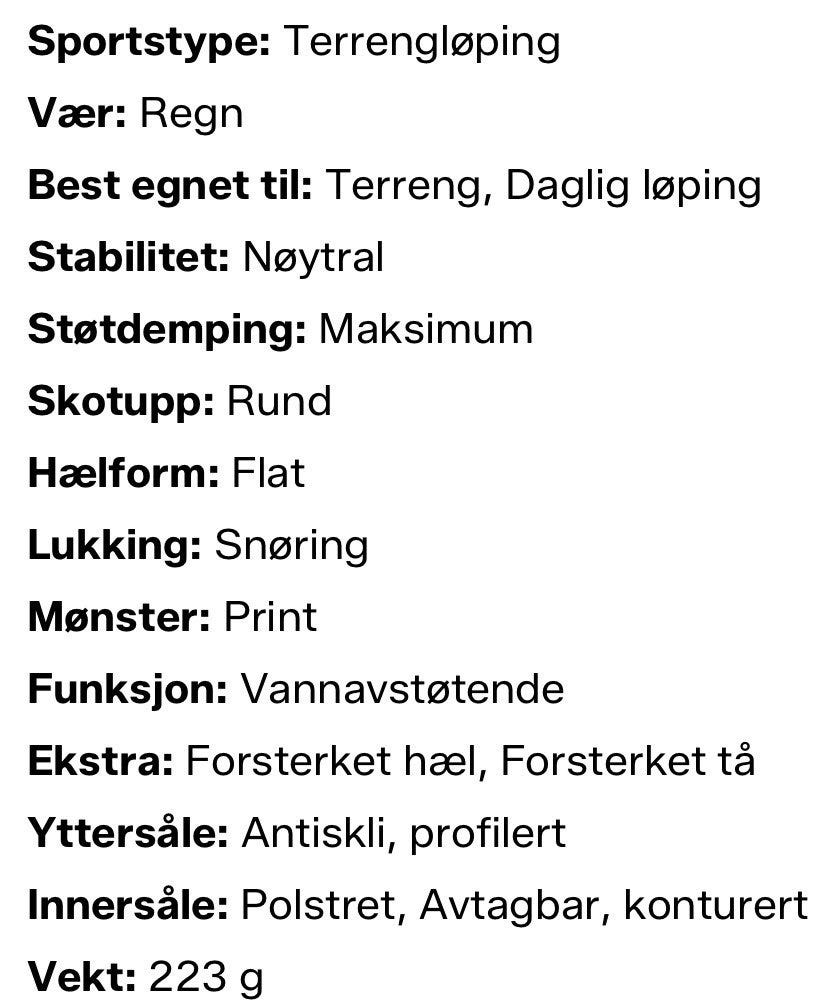 Sportstype: Terrengløping

Vær: Regn

Best egnet til: Terreng, Daglig løping

Stabilitet: Nøytral

Støtdemping: Maksimum

Skotupp: Rund

Hælform: Flat

Lukking: Snøring

Mønster: Print

Funksjon: Vannavstøtende

Ekstra: Forsterket hæl, Forsterket tå

Yttersåle: Antiskli, profilert

Innersåle: Polstret, Avtagbar, konturert

Vekt: 223 g